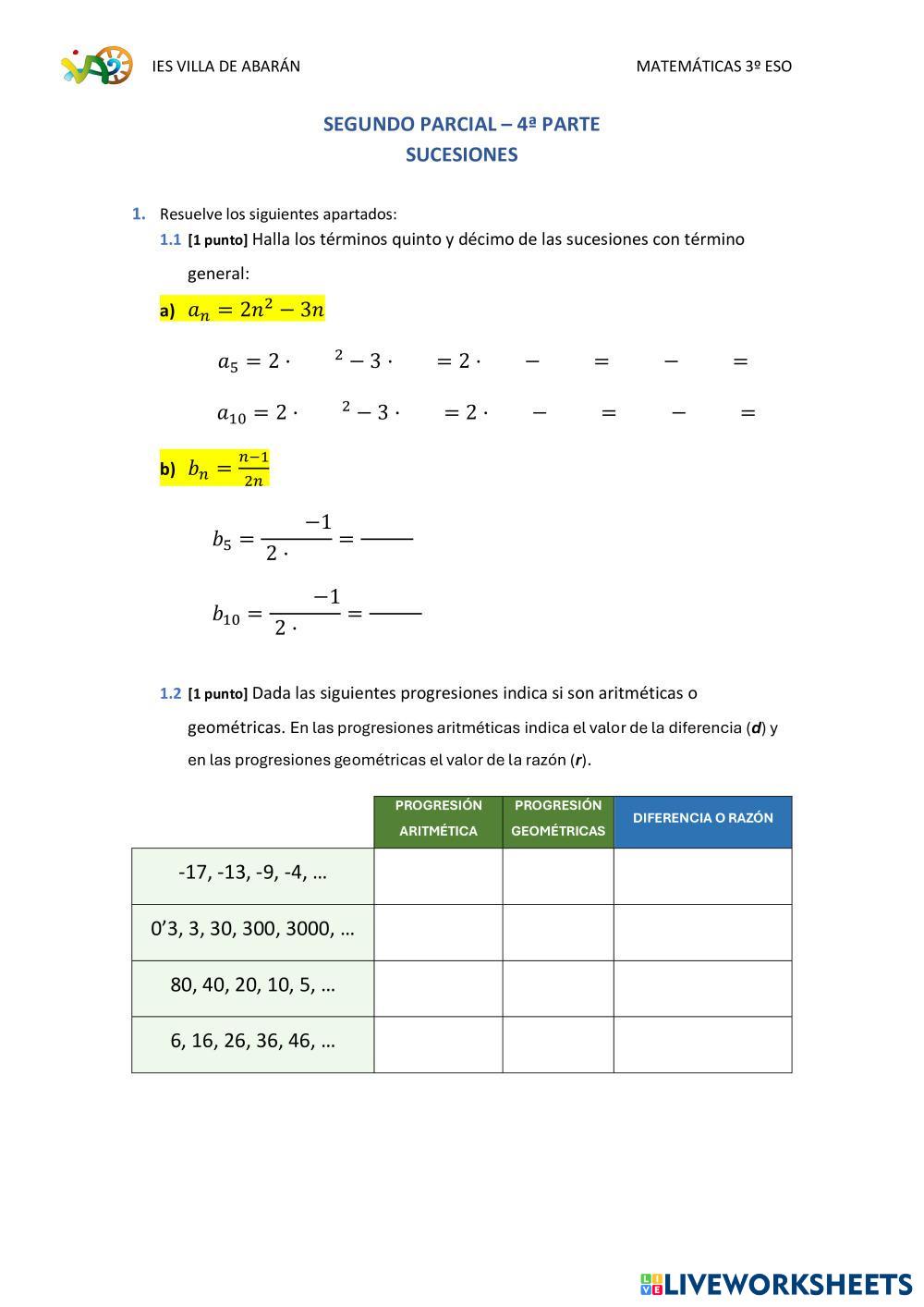 IES VILLA DE ABARÁN MATEMÁTICAS 3º ESO

SEGUNDO PARCIAL – 4ª PARTE
SUCESIONES

1. Resuelve los siguientes apartados:
1.1 [1 punto] Halla los términos quinto y décimo de las sucesiones con término general:

a) $a_n = 2n^2 - 3n$

$a_5 = 2 \cdot \quad ^2 - 3 \cdot \quad = 2 \cdot \quad - \quad = \quad - \quad =$

$a_{10} = 2 \cdot \quad ^2 - 3 \cdot \quad = 2 \cdot \quad - \quad = \quad - \quad =$

b) $b_n = \frac{n-1}{2n}$

$b_5 = \frac{\quad -1}{2 \cdot \quad} = \frac{\quad}{\quad}$

$b_{10} = \frac{\quad -1}{2 \cdot \quad} = \frac{\quad}{\quad}$

1.2 [1 punto] Dada las siguientes progresiones indica si son aritméticas o geométricas. En las progresiones aritméticas indica el valor de la diferencia (d) y en las progresiones geométricas el valor de la razón (r).

| | PROGRESIÓN ARITMÉTICA | PROGRESIÓN GEOMÉTRICAS | DIFERENCIA O RAZÓN |
|---|---|---|---|
| -17, -13, -9, -4, … | | | |
| 0’3, 3, 30, 300, 3000, … | | | |
| 80, 40, 20, 10, 5, … | | | |
| 6, 16, 26, 36, 46, … | | | |

LIVEWORKSHEETS